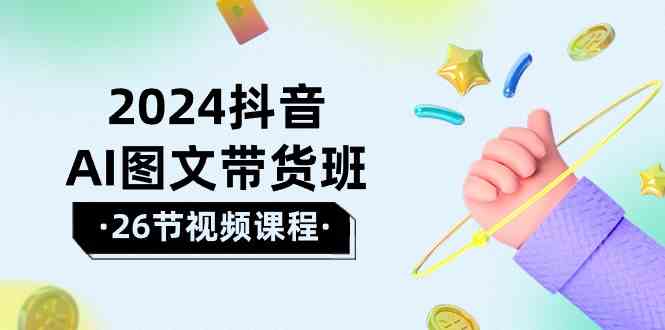 2024抖音
AI图文带货班
·26节视频课程·